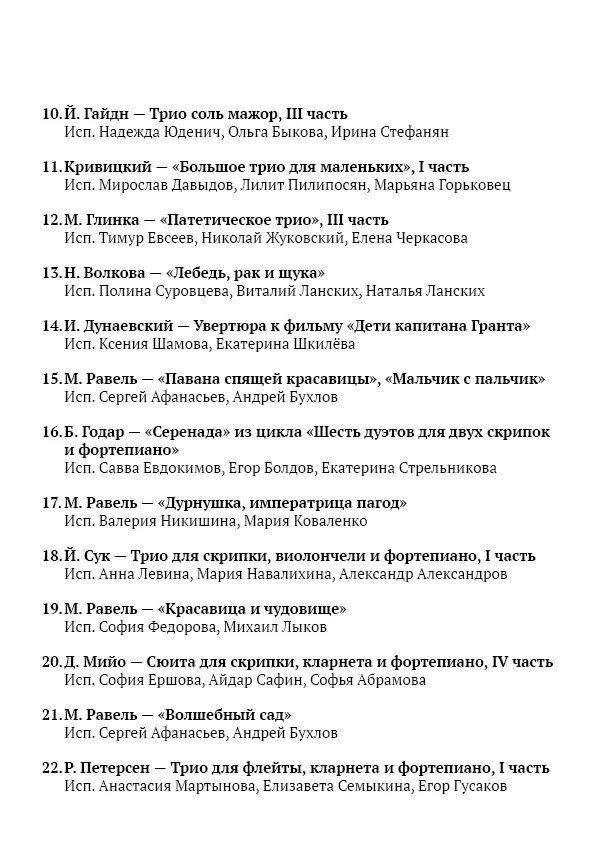 10. Й. Гайдн — Трио соль мажор, III часть
Исп. Надежда Юденич, Ольга Быкова, Ирина Стефанян

11. Кривицкий — «Большое трио для маленьких», I часть
Исп. Мирослав Давыдов, Лилит Пилипосян, Марьяна Горьковец

12. М. Глинка — «Патетическое трио», III часть
Исп. Тимур Евсеев, Николай Жуковский, Елена Черкасова

13. Н. Волкова — «Лебедь, рак и щука»
Исп. Полина Суровцева, Виталий Ланских, Наталья Ланских

14. И. Дунаевский — Увертюра к фильму «Дети капитана Гранта»
Исп. Ксения Шамова, Екатерина Шкилёва

15. М. Равель — «Павана спящей красавицы», «Мальчик с пальчик»
Исп. Сергей Афанасьев, Андрей Бухлов

16. Б. Годар — «Серенада» из цикла «Шесть дуэтов для двух скрипок и фортепиано»
Исп. Савва Евдокимов, Егор Болдов, Екатерина Стрельникова

17. М. Равель — «Дурнушка, императрица пагод»
Исп. Валерия Никишина, Мария Коваленко

18. Й. Сук — Трио для скрипки, виолончели и фортепиано, I часть
Исп. Анна Левина, Мария Навалихина, Александр Александров

19. М. Равель — «Красавица и чудовище»
Исп. София Федорова, Михаил Лыков

20. Д. Мийо — Сюита для скрипки, кларнета и фортепиано, IV часть
Исп. София Ершова, Айдар Сафин, Софья Абрамова

21. М. Равель — «Волшебный сад»
Исп. Сергей Афанасьев, Андрей Бухлов

22. Р. Петерсен — Трио для флейты, кларнета и фортепиано, I часть
Исп. Анастасия Мартынова, Елизавета Семыкина, Егор Гусаков